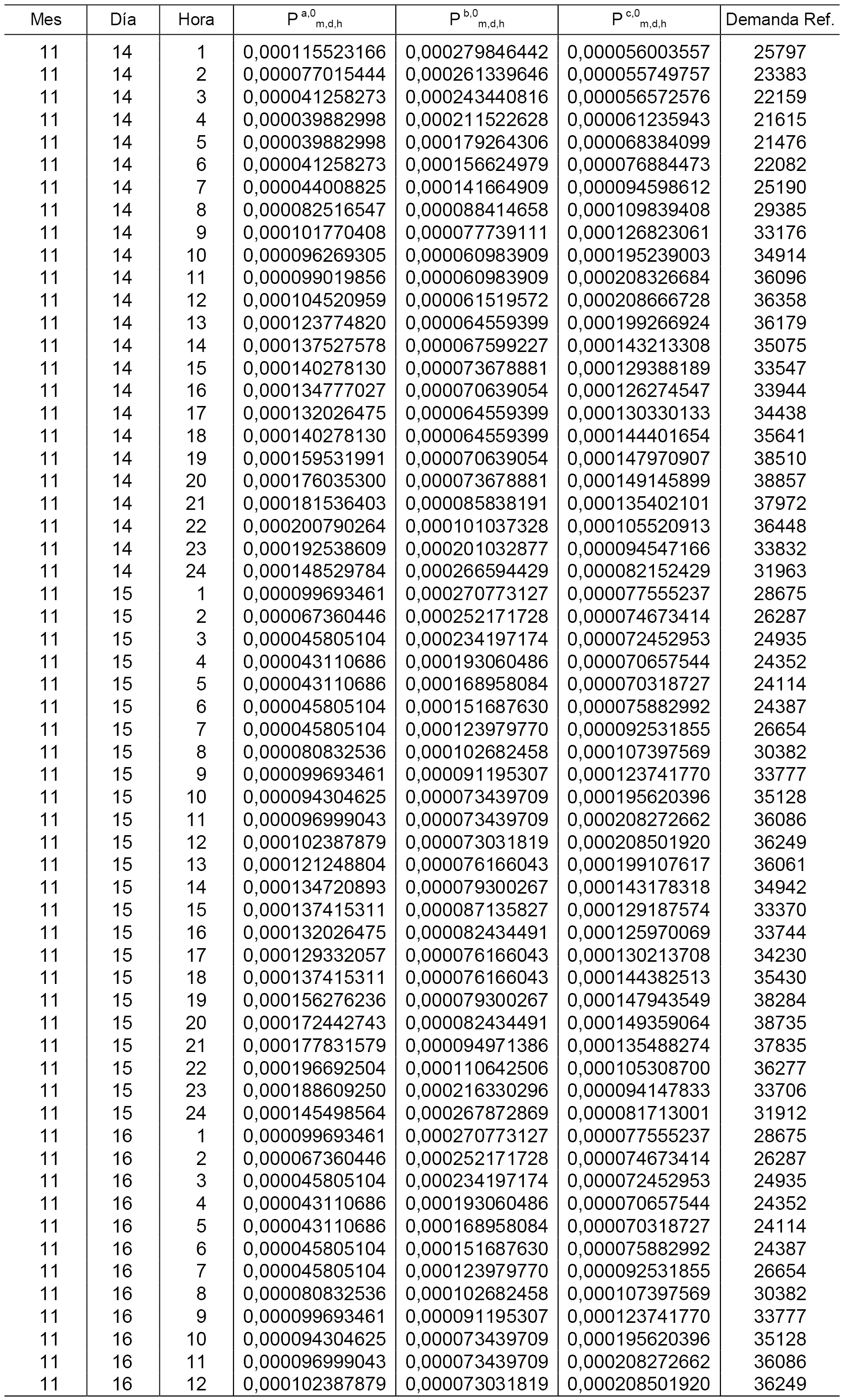 | Mes | Día | Hora | $P^{a,0}_{m,d,h}$ | $P^{b,0}_{m,d,h}$ | $P^{c,0}_{m,d,h}$ | Demanda Ref. |
|---|---|---|---|---|---|---|
| 11 | 14 | 1 | 0,000115523166 | 0,000279846442 | 0,000056003557 | 25797 |
| 11 | 14 | 2 | 0,000077015444 | 0,000261339646 | 0,000055749757 | 23383 |
| 11 | 14 | 3 | 0,000041258273 | 0,000243440816 | 0,000056572576 | 22159 |
| 11 | 14 | 4 | 0,000039882998 | 0,000211522628 | 0,000061235943 | 21615 |
| 11 | 14 | 5 | 0,000039882998 | 0,000179264306 | 0,000068384099 | 21476 |
| 11 | 14 | 6 | 0,000041258273 | 0,000156624979 | 0,000076884473 | 22082 |
| 11 | 14 | 7 | 0,000044008825 | 0,000141664909 | 0,000094598612 | 25190 |
| 11 | 14 | 8 | 0,000082516547 | 0,000088414658 | 0,000109839408 | 29385 |
| 11 | 14 | 9 | 0,000101770408 | 0,000077739111 | 0,000126823061 | 33176 |
| 11 | 14 | 10 | 0,000096269305 | 0,000060983909 | 0,000195239003 | 34914 |
| 11 | 14 | 11 | 0,000099019856 | 0,000060983909 | 0,000208326684 | 36096 |
| 11 | 14 | 12 | 0,000104520959 | 0,000061519572 | 0,000208666728 | 36358 |
| 11 | 14 | 13 | 0,000123774820 | 0,000064559399 | 0,000199266924 | 36179 |
| 11 | 14 | 14 | 0,000137527578 | 0,000067599227 | 0,000143213308 | 35075 |
| 11 | 14 | 15 | 0,000140278130 | 0,000073678881 | 0,000129388189 | 33547 |
| 11 | 14 | 16 | 0,000134777027 | 0,000070639054 | 0,000126274547 | 33944 |
| 11 | 14 | 17 | 0,000132026475 | 0,000064559399 | 0,000130330133 | 34438 |
| 11 | 14 | 18 | 0,000140278130 | 0,000064559399 | 0,000144401654 | 35641 |
| 11 | 14 | 19 | 0,000159531991 | 0,000070639054 | 0,000147970907 | 38510 |
| 11 | 14 | 20 | 0,000176035300 | 0,000073678881 | 0,000149145899 | 38857 |
| 11 | 14 | 21 | 0,000181536403 | 0,000085838191 | 0,000135402101 | 37972 |
| 11 | 14 | 22 | 0,000200790264 | 0,000101037328 | 0,000105520913 | 36448 |
| 11 | 14 | 23 | 0,000192538609 | 0,000201032877 | 0,000094547166 | 33832 |
| 11 | 14 | 24 | 0,000148529784 | 0,000266594429 | 0,000082152429 | 31963 |
| 11 | 15 | 1 | 0,000099693461 | 0,000270773127 | 0,000077555237 | 28675 |
| 11 | 15 | 2 | 0,000067360446 | 0,000252171728 | 0,000074673414 | 26287 |
| 11 | 15 | 3 | 0,000045805104 | 0,000234197174 | 0,000072452953 | 24935 |
| 11 | 15 | 4 | 0,000043110686 | 0,000193060486 | 0,000070657544 | 24352 |
| 11 | 15 | 5 | 0,000043110686 | 0,000168958084 | 0,000070318727 | 24114 |
| 11 | 15 | 6 | 0,000045805104 | 0,000151687630 | 0,000075882992 | 24387 |
| 11 | 15 | 7 | 0,000045805104 | 0,000123979770 | 0,000092531855 | 26654 |
| 11 | 15 | 8 | 0,000080832536 | 0,000102682458 | 0,000107397569 | 30382 |
| 11 | 15 | 9 | 0,000099693461 | 0,000091195307 | 0,000123741770 | 33777 |
| 11 | 15 | 10 | 0,000094304625 | 0,000073439709 | 0,000195620396 | 35128 |
| 11 | 15 | 11 | 0,000096999043 | 0,000073439709 | 0,000208272662 | 36086 |
| 11 | 15 | 12 | 0,000102387879 | 0,000073031819 | 0,000208501920 | 36249 |
| 11 | 15 | 13 | 0,000121248804 | 0,000076166043 | 0,000199107617 | 36061 |
| 11 | 15 | 14 | 0,000134720893 | 0,000079300267 | 0,000143178318 | 34942 |
| 11 | 15 | 15 | 0,000137415311 | 0,000087135827 | 0,000129187574 | 33370 |
| 11 | 15 | 16 | 0,000132026475 | 0,000082434491 | 0,000125970069 | 33744 |
| 11 | 15 | 17 | 0,000129332057 | 0,000076166043 | 0,000130213708 | 34230 |
| 11 | 15 | 18 | 0,000137415311 | 0,000076166043 | 0,000144382513 | 35430 |
| 11 | 15 | 19 | 0,000156276236 | 0,000079300267 | 0,000147943549 | 38284 |
| 11 | 15 | 20 | 0,000172442743 | 0,000082434491 | 0,000149359064 | 38735 |
| 11 | 15 | 21 | 0,000177831579 | 0,000094971386 | 0,000135488274 | 37835 |
| 11 | 15 | 22 | 0,000196692504 | 0,000110642506 | 0,000105308700 | 36277 |
| 11 | 15 | 23 | 0,000188609250 | 0,000216330296 | 0,000094147833 | 33706 |
| 11 | 15 | 24 | 0,000145498564 | 0,000267872869 | 0,000081713001 | 31912 |
| 11 | 16 | 1 | 0,000099693461 | 0,000270773127 | 0,000077555237 | 28675 |
| 11 | 16 | 2 | 0,000067360446 | 0,000252171728 | 0,000074673414 | 26287 |
| 11 | 16 | 3 | 0,000045805104 | 0,000234197174 | 0,000072452953 | 24935 |
| 11 | 16 | 4 | 0,000043110686 | 0,000193060486 | 0,000070657544 | 24352 |
| 11 | 16 | 5 | 0,000043110686 | 0,000168958084 | 0,000070318727 | 24114 |
| 11 | 16 | 6 | 0,000045805104 | 0,000151687630 | 0,000075882992 | 24387 |
| 11 | 16 | 7 | 0,000045805104 | 0,000123979770 | 0,000092531855 | 26654 |
| 11 | 16 | 8 | 0,000080832536 | 0,000102682458 | 0,000107397569 | 30382 |
| 11 | 16 | 9 | 0,000099693461 | 0,000091195307 | 0,000123741770 | 33777 |
| 11 | 16 | 10 | 0,000094304625 | 0,000073439709 | 0,000195620396 | 35128 |
| 11 | 16 | 11 | 0,000096999043 | 0,000073439709 | 0,000208272662 | 36086 |
| 11 | 16 | 12 | 0,000102387879 | 0,000073031819 | 0,000208501920 | 36249 |